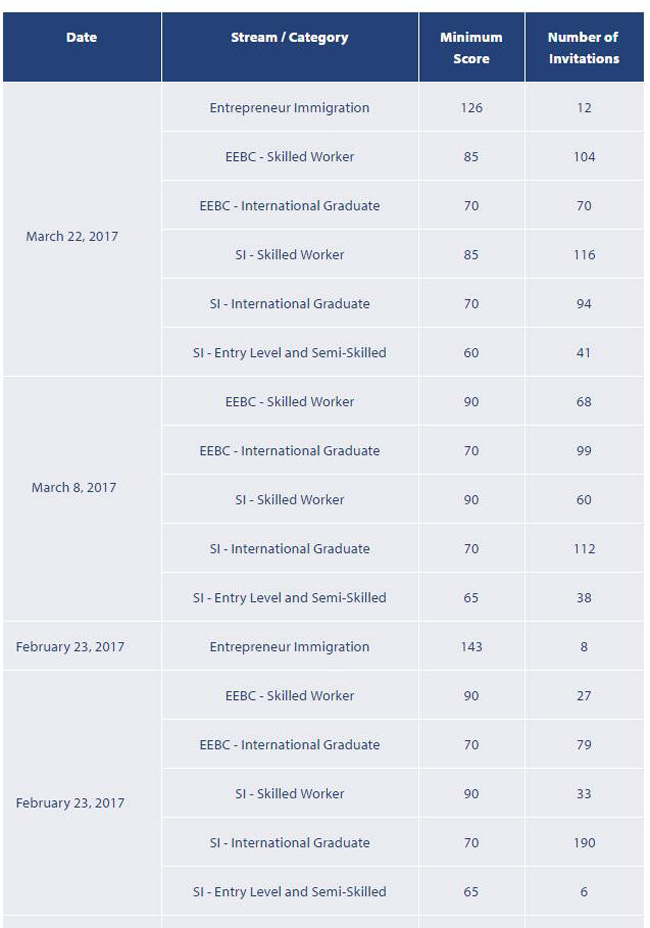 | Date | Stream / Category | Minimum Score | Number of Invitations |
|---|---|---|---|
| March 22, 2017 | Entrepreneur Immigration | 126 | 12 |
| | EEBC - Skilled Worker | 85 | 104 |
| | EEBC - International Graduate | 70 | 70 |
| | SI - Skilled Worker | 85 | 116 |
| | SI - International Graduate | 70 | 94 |
| | SI - Entry Level and Semi-Skilled | 60 | 41 |
| March 8, 2017 | EEBC - Skilled Worker | 90 | 68 |
| | EEBC - International Graduate | 70 | 99 |
| | SI - Skilled Worker | 90 | 60 |
| | SI - International Graduate | 70 | 112 |
| | SI - Entry Level and Semi-Skilled | 65 | 38 |
| February 23, 2017 | Entrepreneur Immigration | 143 | 8 |
| February 23, 2017 | EEBC - Skilled Worker | 90 | 27 |
| | EEBC - International Graduate | 70 | 79 |
| | SI - Skilled Worker | 90 | 33 |
| | SI - International Graduate | 70 | 190 |
| | SI - Entry Level and Semi-Skilled | 65 | 6 |